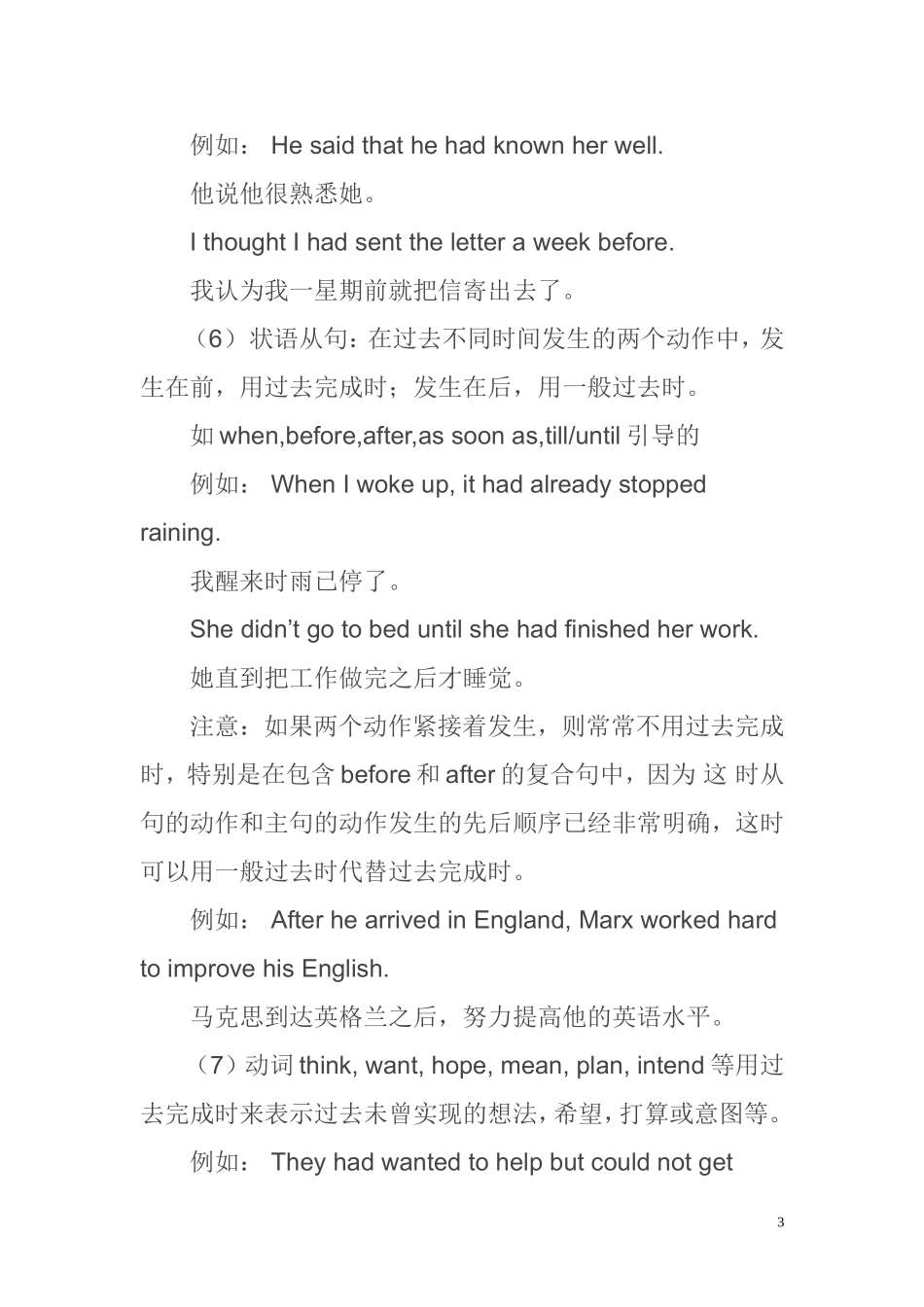 例如： He said that he had known her well.

他说他很熟悉她。

I thought I had sent the letter a week before.

我认为我一星期前就把信寄出去了。

（6）状语从句：在过去不同时间发生的两个动作中，发生在前，用过去完成时；发生在后，用一般过去时。

如 when,before,after,as soon as,till/until 引导的

例如： When I woke up, it had already stopped raining.

我醒来时雨已停了。

She didn’t go to bed until she had finished her work.

她直到把工作做完之后才睡觉。

注意：如果两个动作紧接着发生，则常常不用过去完成时，特别是在包含 before 和 after 的复合句中，因为 这 时从句的动作和主句的动作发生的先后顺序已经非常明确，这时可以用一般过去时代替过去完成时。

例如： After he arrived in England, Marx worked hard to improve his English.

马克思到达英格兰之后，努力提高他的英语水平。

（7）动词 think, want, hope, mean, plan, intend 等用过去完成时来表示过去未曾实现的想法，希望，打算或意图等。

例如： They had wanted to help but could not get

3